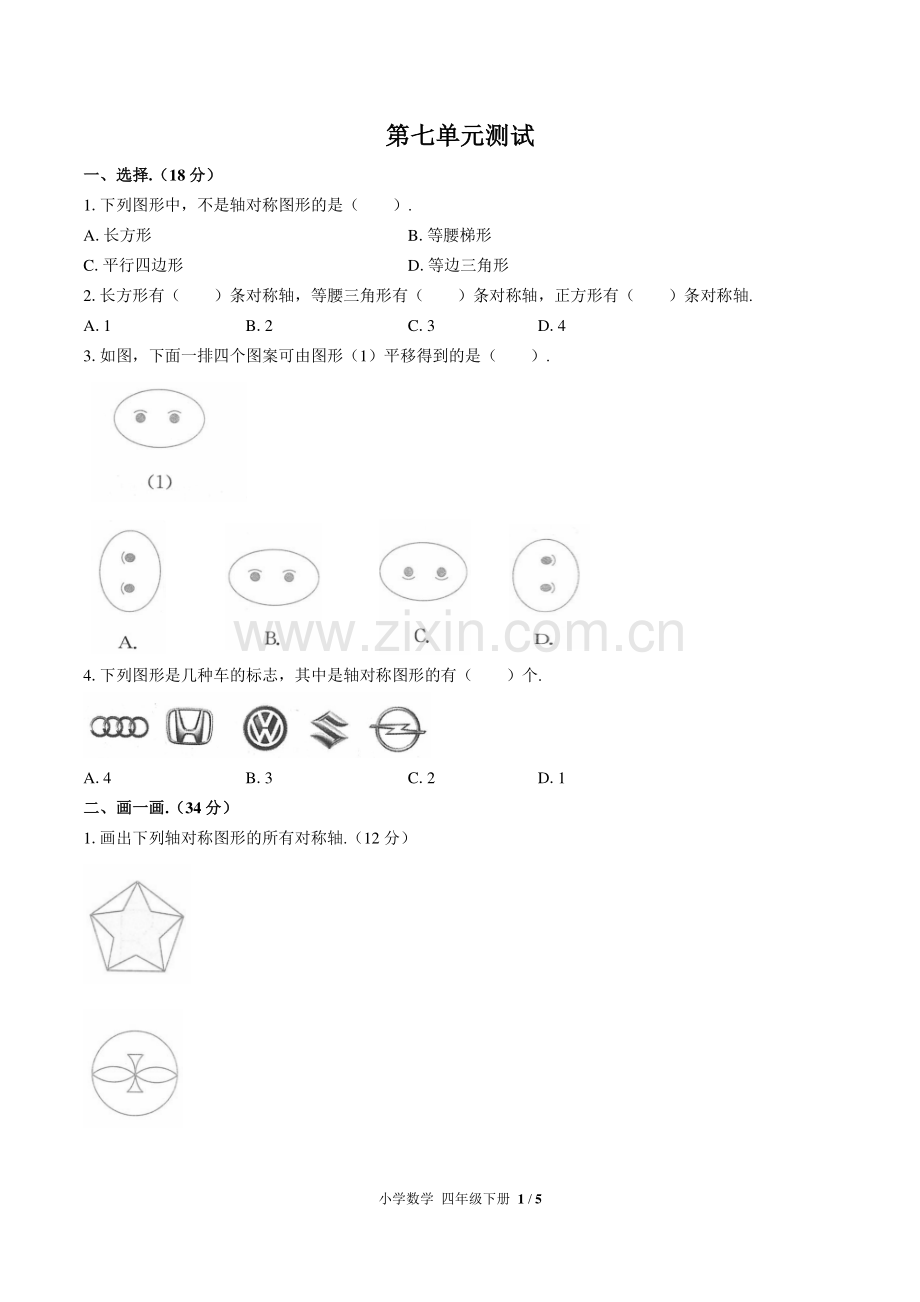 第七单元测试

一、选择.（18 分）

1. 下列图形中，不是轴对称图形的是（　　）.

A. 长方形

B. 等腰梯形

C. 平行四边形

D. 等边三角形

2. 长方形有（　　）条对称轴，等腰三角形有（　　）条对称轴，正方形有（　　）条对称轴.

A. 1

B. 2

C. 3

D. 4

3. 如图，下面一排四个图案可由图形（1）平移得到的是（　　）.

(1)

A.

B.

C.

D.

www.zixin.com.cn

4. 下列图形是几种车的标志，其中是轴对称图形的有（　　）个.

A. 4

B. 3

C. 2

D. 1

二、画一画.（34 分）

1. 画出下列轴对称图形的所有对称轴.（12 分）

小学数学 四年级下册 1 / 5